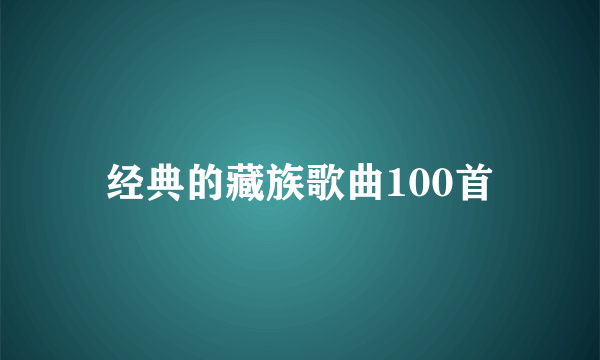 经典的藏族歌曲100首